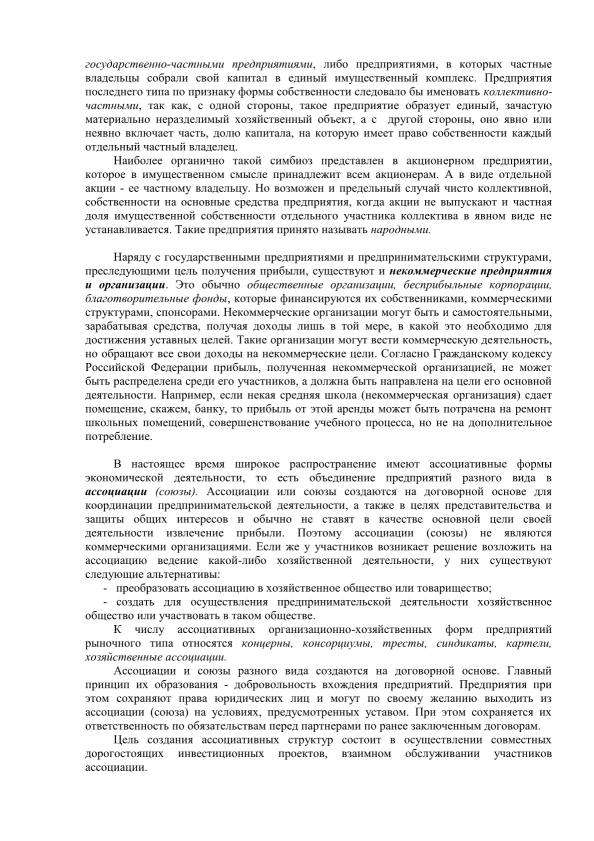 государственно-частными предприятиями, либо предприятиями, в которых частные владельцы собрали свой капитал в единый имущественный комплекс. Предприятия последнего типа по признаку формы собственности следовало бы именовать коллективно-частными, так как, с одной стороны, такое предприятие образует единый, зачастую материально неразделимый хозяйственный объект, а с другой стороны, оно явно или неявно включает часть, долю капитала, на которую имеет право собственности каждый отдельный частный владелец.

Наиболее органично такой симбиоз представлен в акционерном предприятии, которое в имущественном смысле принадлежит всем акционерам. А в виде отдельной акции - ее частному владельцу. Но возможен и предельный случай чисто коллективной, собственности на основные средства предприятия, когда акции не выпускают и частная доля имущественной собственности отдельного участника коллектива в явном виде не устанавливается. Такие предприятия принято называть народными.

Наряду с государственными предприятиями и предпринимательскими структурами, преследующими цель получения прибыли, существуют и некоммерческие предприятия и организации. Это обычно общественные организации, бесприбыльные корпорации, благотворительные фонды, которые финансируются их собственниками, коммерческими структурами, спонсорами. Некоммерческие организации могут быть и самостоятельными, зарабатывая средства, получая доходы лишь в той мере, в какой это необходимо для достижения уставных целей. Такие организации могут вести коммерческую деятельность, но обращают все свои доходы на некоммерческие цели. Согласно Гражданскому кодексу Российской Федерации прибыль, полученная некоммерческой организацией, не может быть распределена среди его участников, а должна быть направлена на цели его основной деятельности. Например, если некая средняя школа (некоммерческая организация) сдает помещение, скажем, банку, то прибыль от этой аренды может быть потрачена на ремонт школьных помещений, совершенствование учебного процесса, но не на дополнительное потребление.

В настоящее время широкое распространение имеют ассоциативные формы экономической деятельности, то есть объединение предприятий разного вида в ассоциации (союзы). Ассоциации или союзы создаются на договорной основе для координации предпринимательской деятельности, а также в целях представительства и защиты общих интересов и обычно не ставят в качестве основной цели своей деятельности извлечение прибыли. Поэтому ассоциации (союзы) не являются коммерческими организациями. Если же у участников возникает решение возложить на ассоциацию ведение какой-либо хозяйственной деятельности, у них существуют следующие альтернативы:
- преобразовать ассоциацию в хозяйственное общество или товарищество;
- создать для осуществления предпринимательской деятельности хозяйственное общество или участвовать в таком обществе.

К числу ассоциативных организационно-хозяйственных форм предприятий рыночного типа относятся концерны, консорциумы, тресты, синдикаты, картели, хозяйственные ассоциации.

Ассоциации и союзы разного вида создаются на договорной основе. Главный принцип их образования - добровольность вхождения предприятий. Предприятия при этом сохраняют права юридических лиц и могут по своему желанию выходить из ассоциации (союза) на условиях, предусмотренных уставом. При этом сохраняется их ответственность по обязательствам перед партнерами по ранее заключенным договорам.

Цель создания ассоциативных структур состоит в осуществлении совместных дорогостоящих инвестиционных проектов, взаимном обслуживании участников ассоциации.